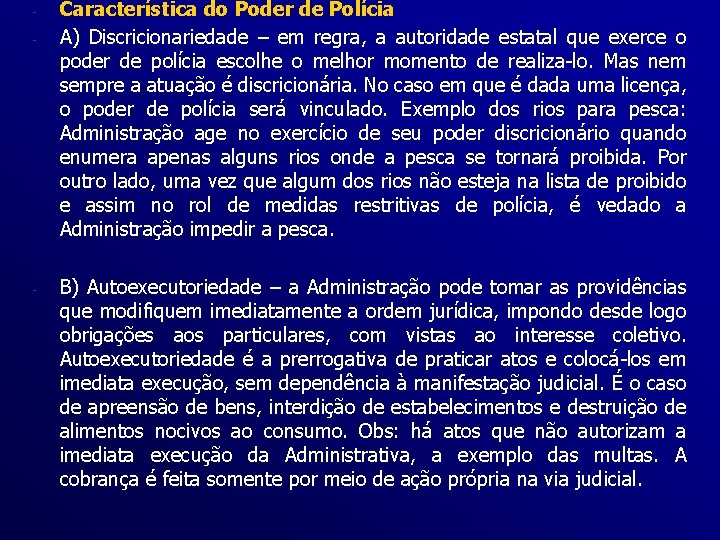 - Característica do Poder de Polícia

- A) Discricionariedade – em regra, a autoridade estatal que exerce o poder de polícia escolhe o melhor momento de realiza-lo. Mas nem sempre a atuação é discricionária. No caso em que é dada uma licença, o poder de polícia será vinculado. Exemplo dos rios para pesca: Administração age no exercício de seu poder discricionário quando enumera apenas alguns rios onde a pesca se tornará proibida. Por outro lado, uma vez que algum dos rios não esteja na lista de proibido e assim no rol de medidas restritivas de polícia, é vedado a Administração impedir a pesca.

- B) Autoexecutoriedade – a Administração pode tomar as providências que modifiquem imediatamente a ordem jurídica, impondo desde logo obrigações aos particulares, com vistas ao interesse coletivo. Autoexecutoriedade é a prerrogativa de praticar atos e colocá-los em imediata execução, sem dependência à manifestação judicial. É o caso de apreensão de bens, interdição de estabelecimentos e destruição de alimentos nocivos ao consumo. Obs: há atos que não autorizam a imediata execução da Administrativa, a exemplo das multas. A cobrança é feita somente por meio de ação própria na via judicial.